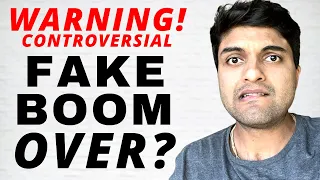 WARNING!
CONTROVERSIAL
FAKE
BOOM
OVER?